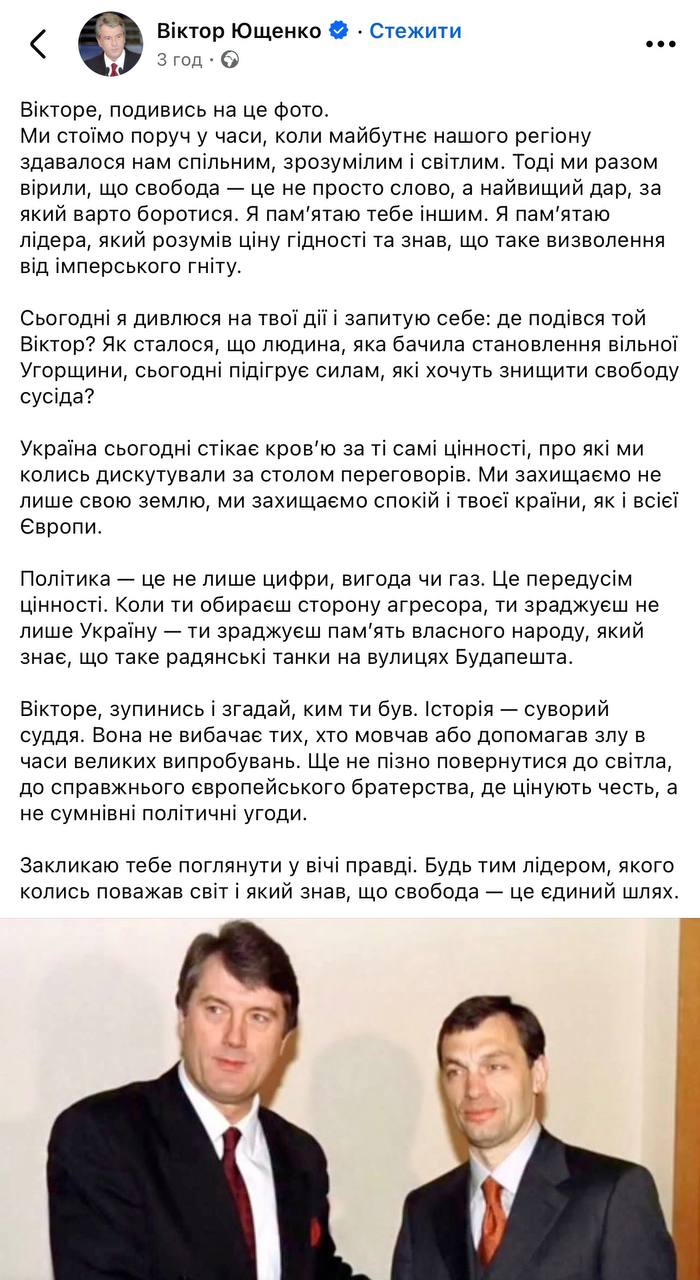 Віктор Ющенко · Стежити
3 год ·

Вікторе, подивись на це фото.
Ми стоїмо поруч у часи, коли майбутнє нашого регіону здавалося нам спільним, зрозумілим і світлим. Тоді ми разом вірили, що свобода — це не просто слово, а найвищий дар, за який варто боротися. Я пам'ятаю тебе іншим. Я пам'ятаю лідера, який розумів ціну гідності та знав, що таке визволення від імперського гніту.

Сьогодні я дивлюся на твої дії і запитую себе: де подівся той Віктор? Як сталося, що людина, яка бачила становлення вільної Угорщини, сьогодні підігрує силам, які хочуть знищити свободу сусіда?

Україна сьогодні стікає кров'ю за ті самі цінності, про які ми колись дискутували за столом переговорів. Ми захищаємо не лише свою землю, ми захищаємо спокій і твоєї країни, як і всієї Європи.

Політика — це не лише цифри, вигода чи газ. Це передусім цінності. Коли ти обираєш сторону агресора, ти зраджуєш не лише Україну — ти зраджуєш пам'ять власного народу, який знає, що таке радянські танки на вулицях Будапешта.

Вікторе, зупинись і згадай, ким ти був. Історія — суворий суддя. Вона не вибачає тих, хто мовчав або допомагав злу в часи великих випробувань. Ще не пізно повернутися до світла, до справжнього європейського братерства, де цінують честь, а не сумнівні політичні угоди.

Закликаю тебе поглянути у вічі правді. Будь тим лідером, якого колись поважав світ і який знав, що свобода — це єдиний шлях.